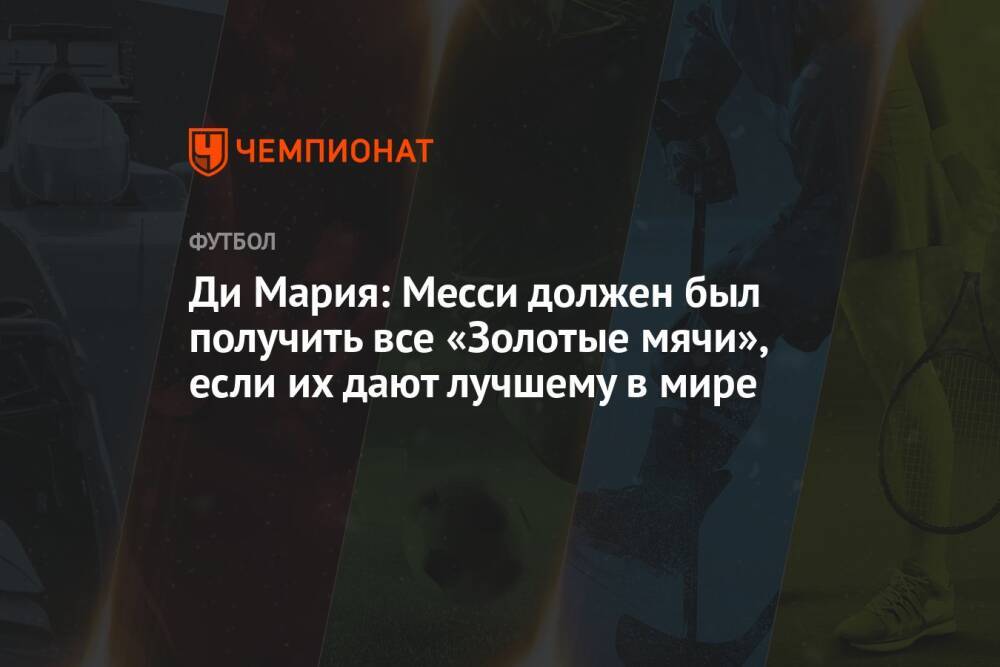 ЧЕМПИОНАТ

ФУТБОЛ

Ди Мария: Месси должен был получить все «Золотые мячи», если их дают лучшему в мире